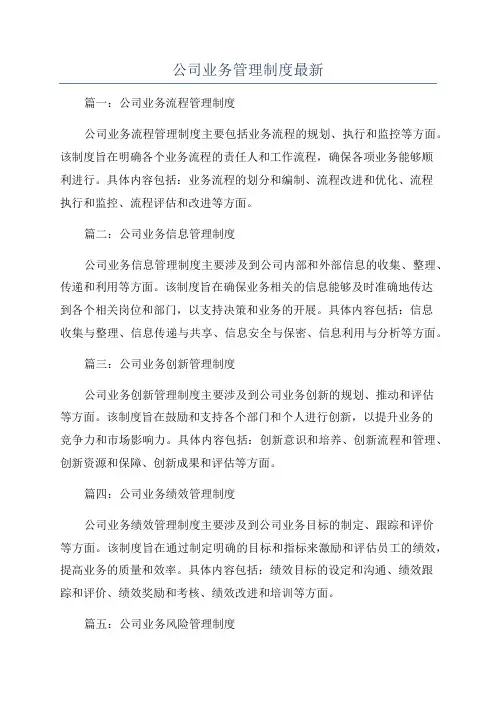 公司业务管理制度最新

篇一：公司业务流程管理制度

公司业务流程管理制度主要包括业务流程的规划、执行和监控等方面。该制度旨在明确各个业务流程的责任人和工作流程，确保各项业务能够顺利进行。具体内容包括：业务流程的划分和编制、流程改进和优化、流程执行和监控、流程评估和改进等方面。

篇二：公司业务信息管理制度

公司业务信息管理制度主要涉及到公司内部和外部信息的收集、整理、传递和利用等方面。该制度旨在确保业务相关的信息能够及时准确地传达到各个相关岗位和部门，以支持决策和业务的开展。具体内容包括：信息收集与整理、信息传递与共享、信息安全与保密、信息利用与分析等方面。

篇三：公司业务创新管理制度

公司业务创新管理制度主要涉及到公司业务创新的规划、推动和评估等方面。该制度旨在鼓励和支持各个部门和个人进行创新，以提升业务的竞争力和市场影响力。具体内容包括：创新意识和培养、创新流程和管理、创新资源和保障、创新成果和评估等方面。

篇四：公司业务绩效管理制度

公司业务绩效管理制度主要涉及到公司业务目标的制定、跟踪和评价等方面。该制度旨在通过制定明确的目标和指标来激励和评估员工的绩效，提高业务的质量和效率。具体内容包括：绩效目标的设定和沟通、绩效跟踪和评价、绩效奖励和考核、绩效改进和培训等方面。

篇五：公司业务风险管理制度